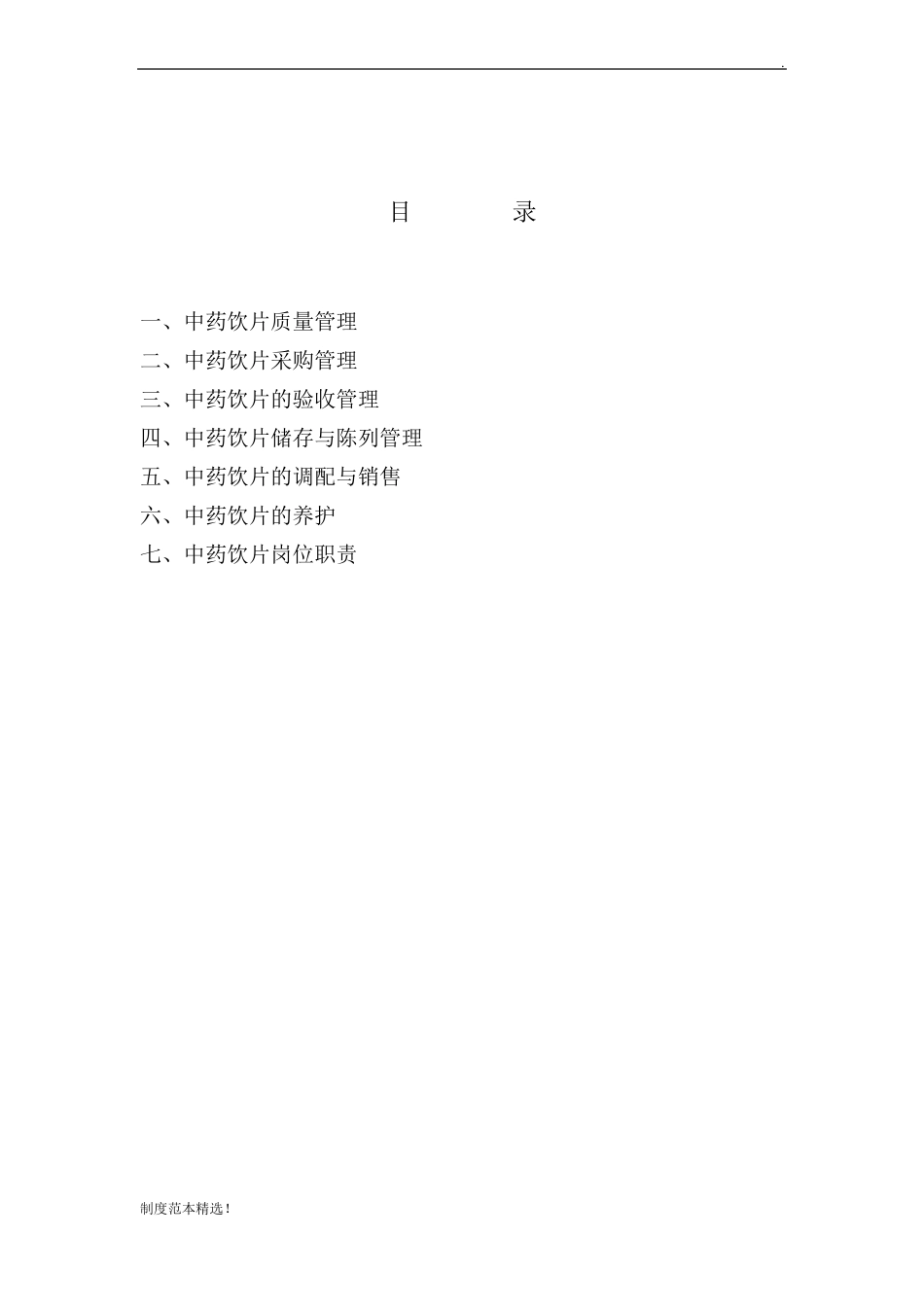 .

目　　录

一、中药饮片质量管理
二、中药饮片采购管理
三、中药饮片的验收管理
四、中药饮片储存与陈列管理
五、中药饮片的调配与销售
六、中药饮片的养护
七、中药饮片岗位职责

制度范本精选！